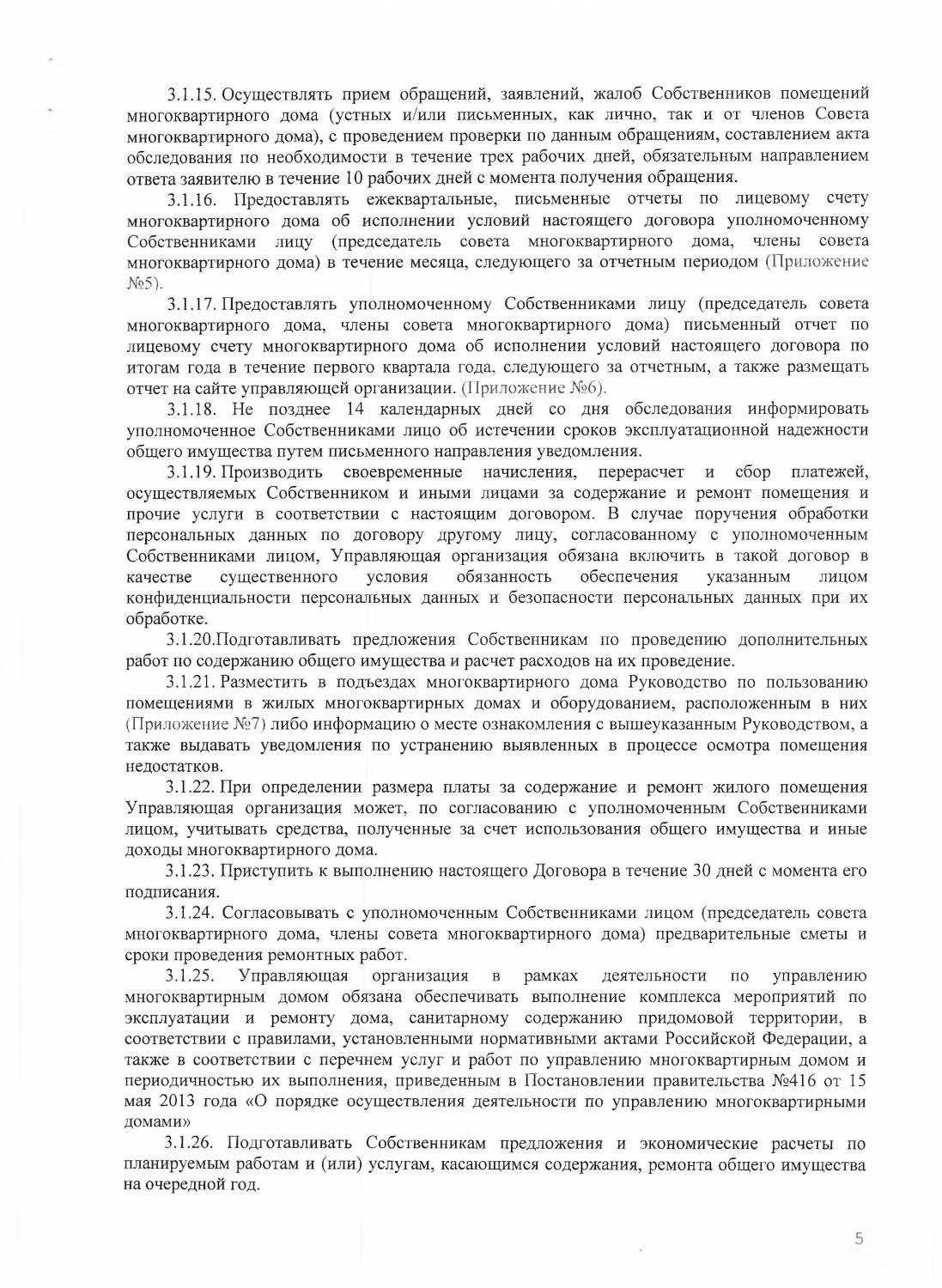 3.1.15. Осуществлять прием обращений, заявлений, жалоб Собственников помещений многоквартирного дома (устных и/или письменных, как лично, так и от членов Совета многоквартирного дома), с проведением проверки по данным обращениям, составлением акта обследования по необходимости в течение трех рабочих дней, обязательным направлением ответа заявителю в течение 10 рабочих дней с момента получения обращения.

3.1.16. Предоставлять ежеквартальные, письменные отчеты по лицевому счету многоквартирного дома об исполнении условий настоящего договора уполномоченному Собственниками лицу (председатель совета многоквартирного дома, члены совета многоквартирного дома) в течение месяца, следующего за отчетным периодом (Приложение №5).

3.1.17. Предоставлять уполномоченному Собственниками лицу (председатель совета многоквартирного дома, члены совета многоквартирного дома) письменный отчет по лицевому счету многоквартирного дома об исполнении условий настоящего договора по итогам года в течение первого квартала года, следующего за отчетным, а также размещать отчет на сайте управляющей организации. (Приложение №6).

3.1.18. Не позднее 14 календарных дней со дня обследования информировать уполномоченное Собственниками лицо об истечении сроков эксплуатационной надежности общего имущества путем письменного направления уведомления.

3.1.19. Производить своевременные начисления, перерасчет и сбор платежей, осуществляемых Собственником и иными лицами за содержание и ремонт помещения и прочие услуги в соответствии с настоящим договором. В случае поручения обработки персональных данных по договору другому лицу, согласованному с уполномоченным Собственниками лицом, Управляющая организация обязана включить в такой договор в качестве существенного условия обязанность обеспечения указанным лицом конфиденциальности персональных данных и безопасности персональных данных при их обработке.

3.1.20.Подготавливать предложения Собственникам по проведению дополнительных работ по содержанию общего имущества и расчет расходов на их проведение.

3.1.21. Разместить в подъездах многоквартирного дома Руководство по пользованию помещениями в жилых многоквартирных домах и оборудованием, расположенным в них (Приложение №7) либо информацию о месте ознакомления с вышеуказанным Руководством, а также выдавать уведомления по устранению выявленных в процессе осмотра помещения недостатков.

3.1.22. При определении размера платы за содержание и ремонт жилого помещения Управляющая организация может, по согласованию с уполномоченным Собственниками лицом, учитывать средства, полученные за счет использования общего имущества и иные доходы многоквартирного дома.

3.1.23. Приступить к выполнению настоящего Договора в течение 30 дней с момента его подписания.

3.1.24. Согласовывать с уполномоченным Собственниками лицом (председатель совета многоквартирного дома, члены совета многоквартирного дома) предварительные сметы и сроки проведения ремонтных работ.

3.1.25. Управляющая организация в рамках деятельности по управлению многоквартирным домом обязана обеспечивать выполнение комплекса мероприятий по эксплуатации и ремонту дома, санитарному содержанию придомовой территории, в соответствии с правилами, установленными нормативными актами Российской Федерации, а также в соответствии с перечнем услуг и работ по управлению многоквартирным домом и периодичностью их выполнения, приведенным в Постановлении правительства №416 от 15 мая 2013 года «О порядке осуществления деятельности по управлению многоквартирными домами»

3.1.26. Подготавливать Собственникам предложения и экономические расчеты по планируемым работам и (или) услугам, касающимся содержания, ремонта общего имущества на очередной год.

5